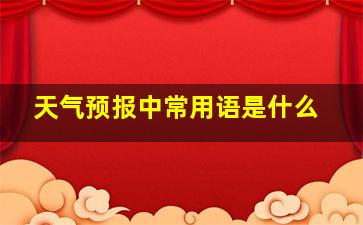 天气预报中常用语是什么